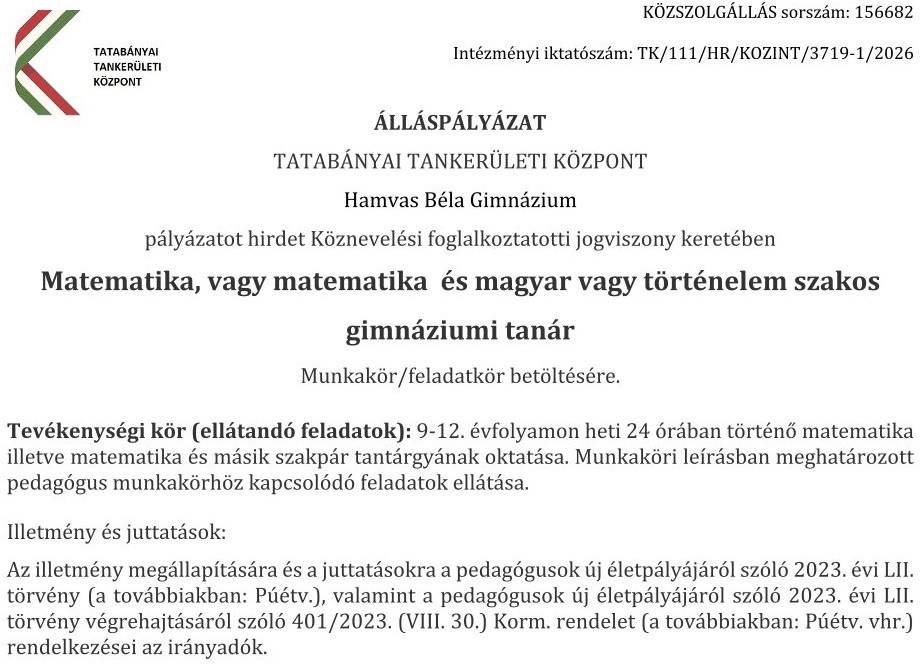 TATABÁNYAI TANKERÜLETI KÖZPONT

KÖZSZOLGÁLLÁS sorszám: 156682

Intézményi iktatószám: TK/111/HR/KOZINT/3719-1/2026

ÁLLÁSPÁLYÁZAT

TATABÁNYAI TANKERÜLETI KÖZPONT

Hamvas Béla Gimnázium

pályázatot hirdet Köznevelési foglalkoztatotti jogviszony keretében

Matematika, vagy matematika és magyar vagy történelem szakos gimnáziumi tanár

Munkakör/feladatkör betöltésére.

Tevékenységi kör (ellátandó feladatok): 9-12. évfolyamon heti 24 órában történő matematika illetve matematika és másik szakpár tantárgyának oktatása. Munkaköri leírásban meghatározott pedagógus munkakörhöz kapcsolódó feladatok ellátása.

Illetmény és juttatások:

Az illetmény megállapítására és a juttatásokra a pedagógusok új életpályájáról szóló 2023. évi LII. törvény (a továbbiakban: Púétv.), valamint a pedagógusok új életpályájáról szóló 2023. évi LII. törvény végrehajtásáról szóló 401/2023. (VIII. 30.) Korm. rendelet (a továbbiakban: Púétv. vhr.) rendelkezései az irányadók.